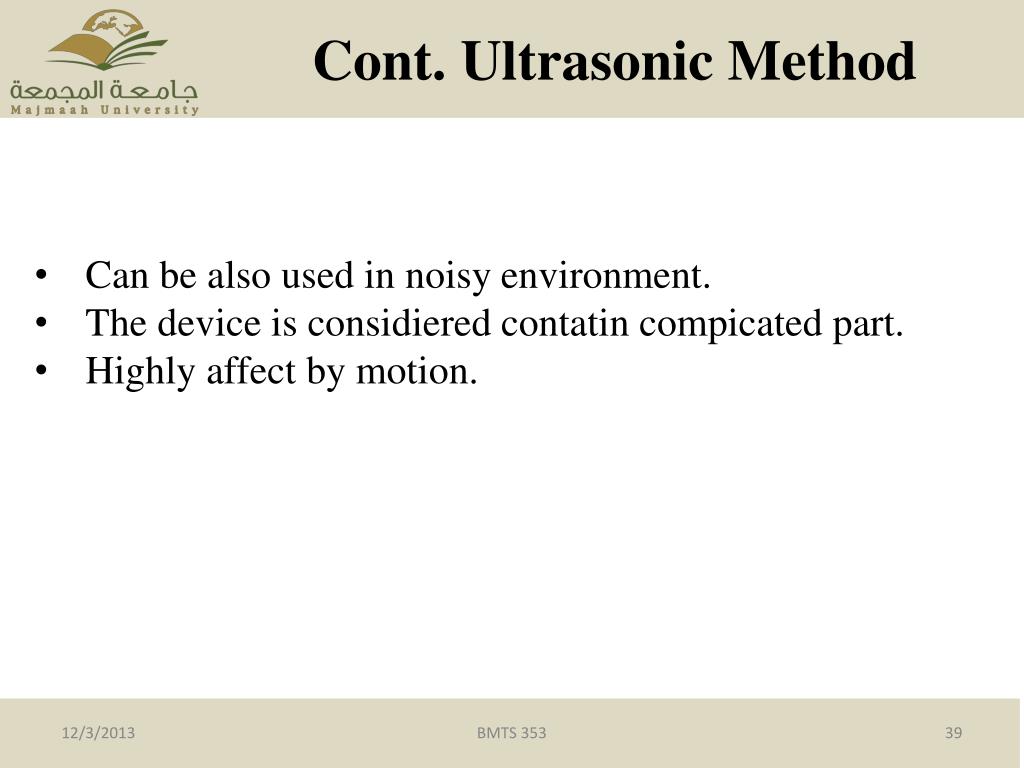 جامعة المجمعة
Majmaah University

Cont. Ultrasonic Method

• Can be also used in noisy environment.
• The device is considiered contatin compicated part.
• Highly affect by motion.

12/3/2013
BMTS 353
39